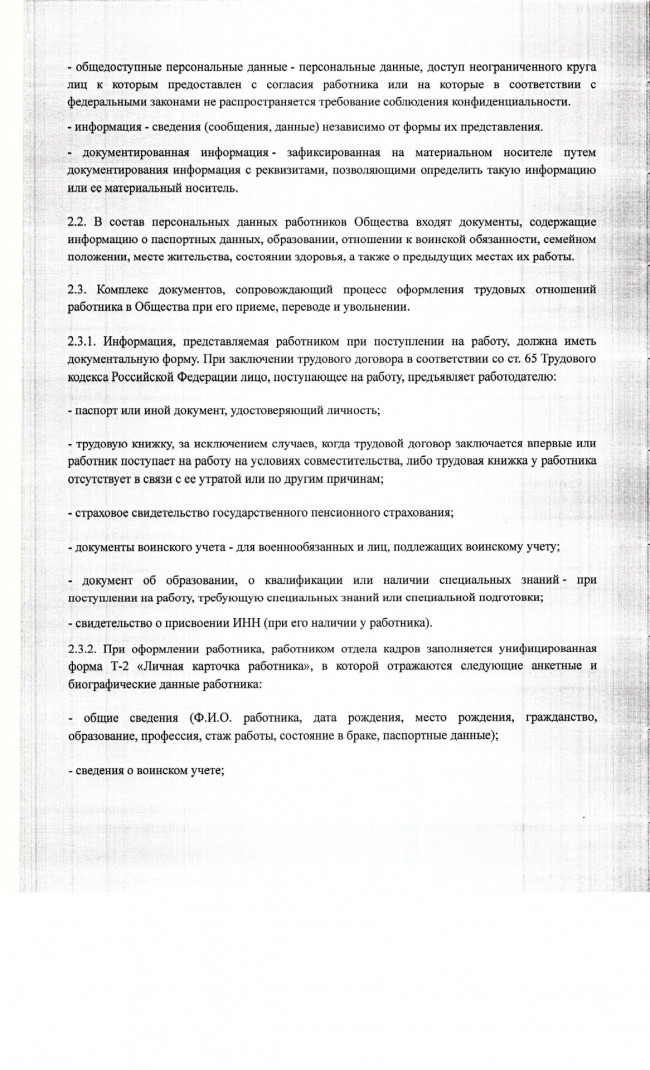 - общедоступные персональные данные - персональные данные, доступ неограниченного круга лиц к которым предоставлен с согласия работника или на которые в соответствии с федеральными законами не распространяется требование соблюдения конфиденциальности.

- информация - сведения (сообщения, данные) независимо от формы их представления.

- документированная информация - зафиксированная на материальном носителе путем документирования информация с реквизитами, позволяющими определить такую информацию или ее материальный носитель.

2.2. В состав персональных данных работников Общества входят документы, содержащие информацию о паспортных данных, образовании, отношении к воинской обязанности, семейном положении, месте жительства, состоянии здоровья, а также о предыдущих местах их работы.

2.3. Комплекс документов, сопровождающий процесс оформления трудовых отношений работника в Общества при его приеме, переводе и увольнении.

2.3.1. Информация, представляемая работником при поступлении на работу, должна иметь документальную форму. При заключении трудового договора в соответствии со ст. 65 Трудового кодекса Российской Федерации лицо, поступающее на работу, предъявляет работодателю:

- паспорт или иной документ, удостоверяющий личность;

- трудовую книжку, за исключением случаев, когда трудовой договор заключается впервые или работник поступает на работу на условиях совместительства, либо трудовая книжка у работника отсутствует в связи с ее утратой или по другим причинам;

- страховое свидетельство государственного пенсионного страхования;

- документы воинского учета - для военнообязанных и лиц, подлежащих воинскому учету;

- документ об образовании, о квалификации или наличии специальных знаний - при поступлении на работу, требующую специальных знаний или специальной подготовки;

- свидетельство о присвоении ИНН (при его наличии у работника).

2.3.2. При оформлении работника, работником отдела кадров заполняется унифицированная форма Т-2 «Личная карточка работника», в которой отражаются следующие анкетные и биографические данные работника:

- общие сведения (Ф.И.О. работника, дата рождения, место рождения, гражданство, образование, профессия, стаж работы, состояние в браке, паспортные данные);

- сведения о воинском учете;